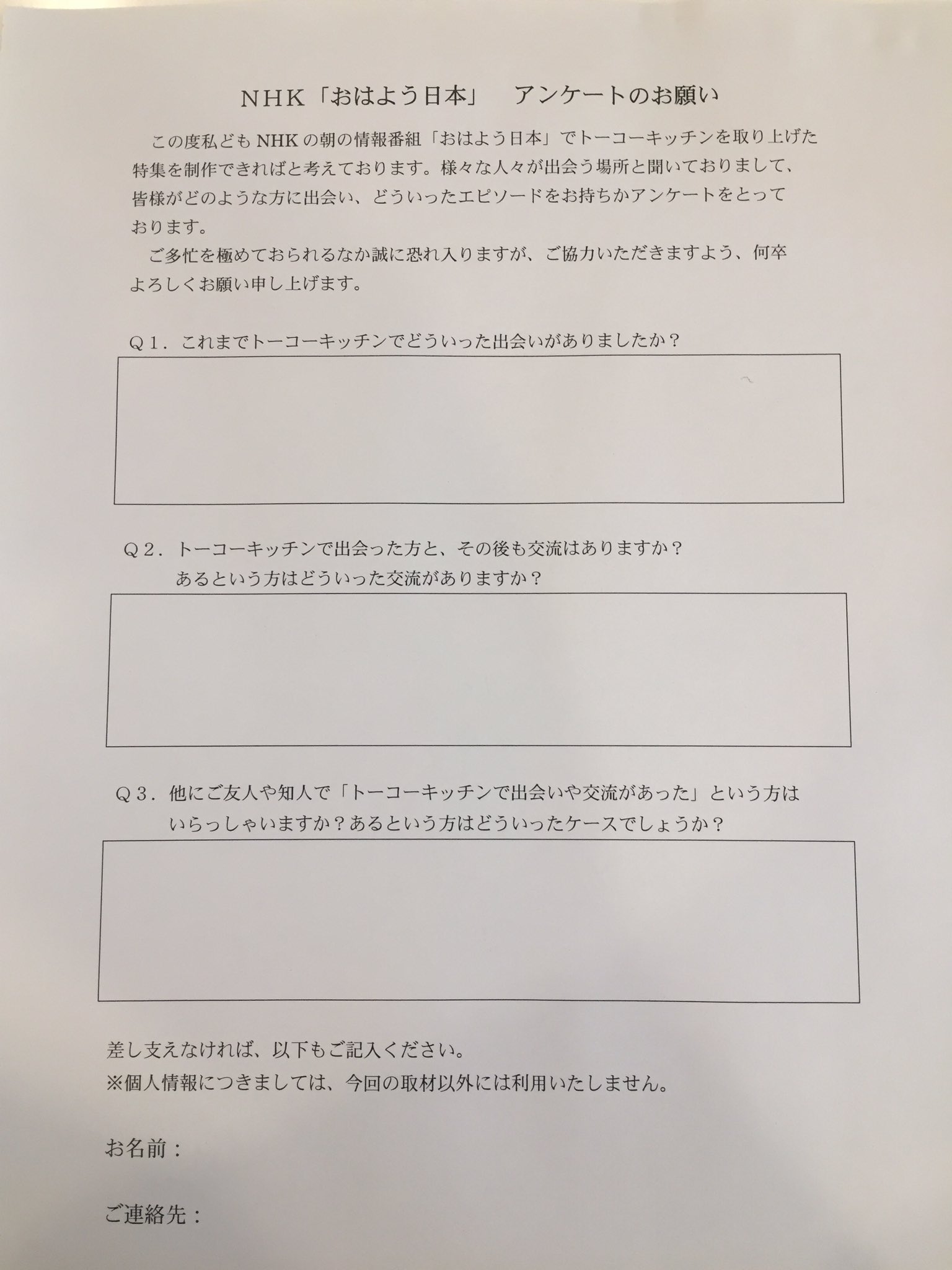 ＮＨＫ「おはよう日本」　アンケートのお願い

この度私どもNHKの朝の情報番組「おはよう日本」でトーコーキッチンを取り上げた特集を制作できればと考えております。様々な人々が出会う場所と聞いておりまして、皆様がどのような方に出会い、どういったエピソードをお持ちかアンケートをとっております。

ご多忙を極めておられるなか誠に恐れ入りますが、ご協力いただきますよう、何卒よろしくお願い申し上げます。

Ｑ１．これまでトーコーキッチンでどういった出会いがありましたか？

Ｑ２．トーコーキッチンで出会った方と、その後も交流はありますか？
あるという方はどういった交流がありますか？

Ｑ３．他にご友人や知人で「トーコーキッチンで出会いや交流があった」という方はいらっしゃいますか？あるという方はどういったケースでしょうか？

差し支えなければ、以下もご記入ください。
※個人情報につきましては、今回の取材以外には利用いたしません。

お名前：

ご連絡先：